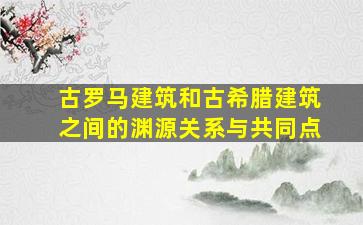 古罗马建筑和古希腊建筑之间的渊源关系与共同点